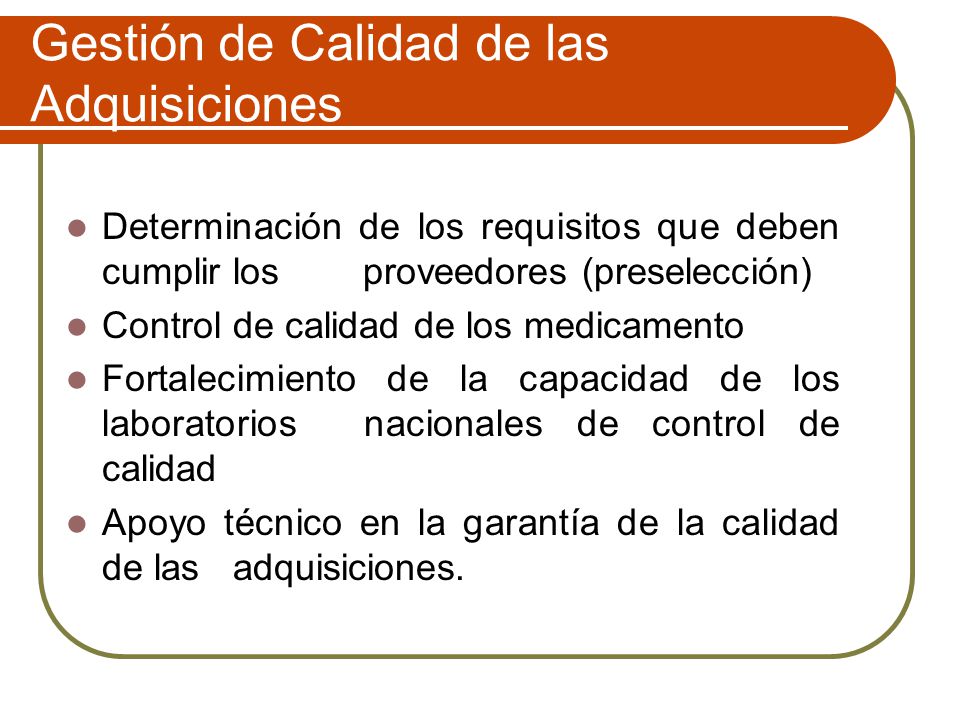 Gestión de Calidad de las Adquisiciones

- Determinación de los requisitos que deben cumplir los proveedores (preselección)
- Control de calidad de los medicamento
- Fortalecimiento de la capacidad de los laboratorios nacionales de control de calidad
- Apoyo técnico en la garantía de la calidad de las adquisiciones.